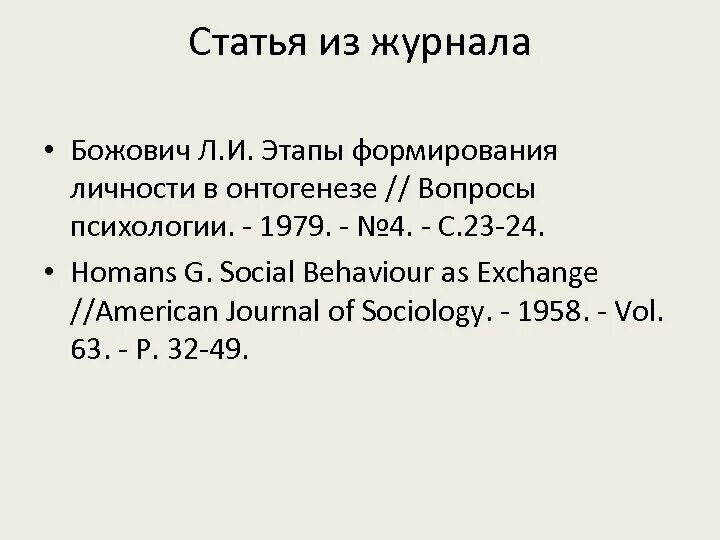 Статья из журнала

• Божович Л.И. Этапы формирования личности в онтогенезе // Вопросы психологии. - 1979. - №4. - С.23-24.
• Homans G. Social Behaviour as Exchange //American Journal of Sociology. - 1958. - Vol. 63. - P. 32-49.